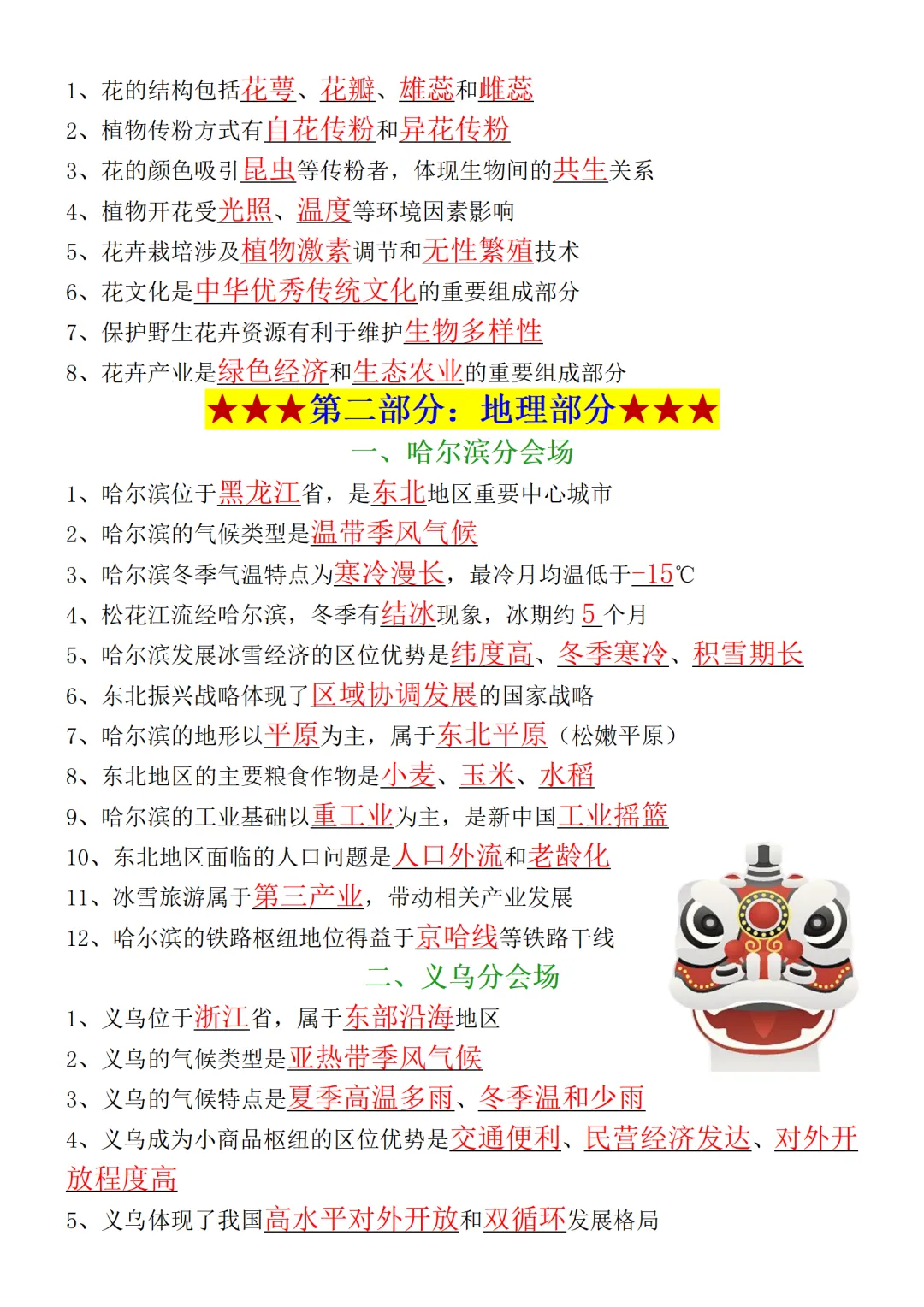 1、花的结构包括花萼、花瓣、雄蕊和雌蕊

2、植物传粉方式有自花传粉和异花传粉

3、花的颜色吸引昆虫等传粉者，体现生物间的共生关系

4、植物开花受光照、温度等环境因素影响

5、花卉栽培涉及植物激素调节和无性繁殖技术

6、花文化是中华优秀传统文化的重要组成部分

7、保护野生花卉资源有利于维护生物多样性

8、花卉产业是绿色经济和生态农业的重要组成部分

★★★第二部分：地理部分★★★

一、哈尔滨分会场

1、哈尔滨位于黑龙江省，是东北地区重要中心城市

2、哈尔滨的气候类型是温带季风气候

3、哈尔滨冬季气温特点为寒冷漫长，最冷月均温低于-15℃

4、松花江流经哈尔滨，冬季有结冰现象，冰期约5个月

5、哈尔滨发展冰雪经济的区位优势是纬度高、冬季寒冷、积雪期长

6、东北振兴战略体现了区域协调发展的国家战略

7、哈尔滨的地形以平原为主，属于东北平原（松嫩平原）

8、东北地区的主要粮食作物是小麦、玉米、水稻

9、哈尔滨的工业基础以重工业为主，是新中国工业摇篮

10、东北地区面临的人口问题是人口外流和老龄化

11、冰雪旅游属于第三产业，带动相关产业发展

12、哈尔滨的铁路枢纽地位得益于京哈线等铁路干线

二、义乌分会场

1、义乌位于浙江省，属于东部沿海地区

2、义乌的气候类型是亚热带季风气候

3、义乌的气候特点是夏季高温多雨、冬季温和少雨

4、义乌成为小商品枢纽的区位优势是交通便利、民营经济发达、对外开放程度高

5、义乌体现了我国高水平对外开放和双循环发展格局